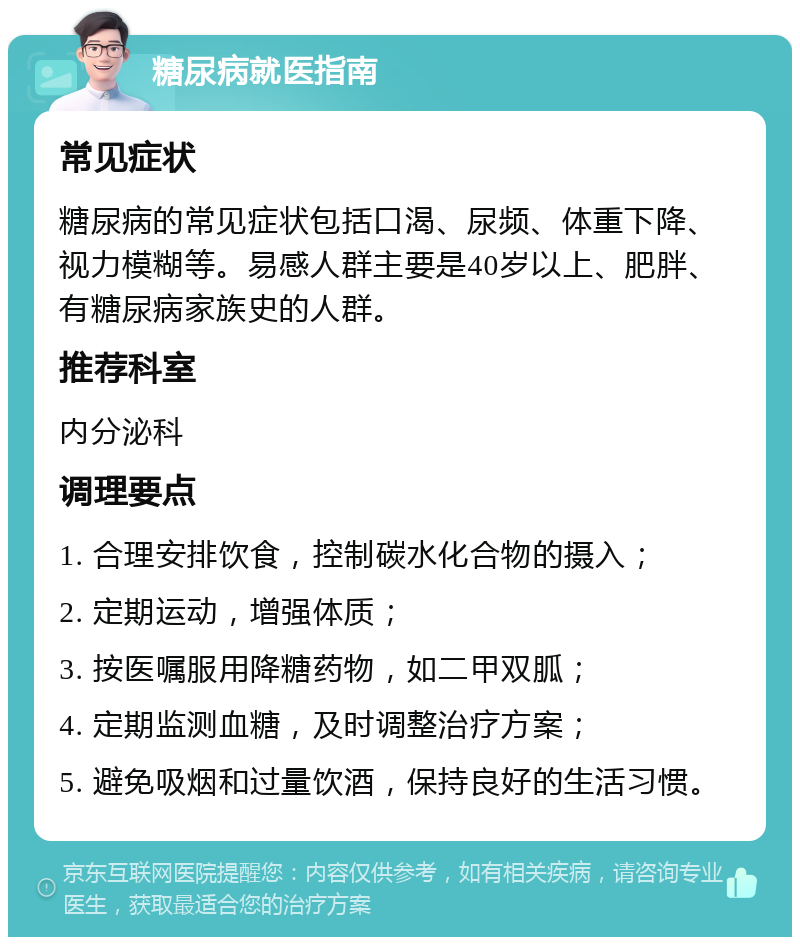 糖尿病就医指南

常见症状

糖尿病的常见症状包括口渴、尿频、体重下降、视力模糊等。易感人群主要是40岁以上、肥胖、有糖尿病家族史的人群。

推荐科室

内分泌科

调理要点

1. 合理安排饮食，控制碳水化合物的摄入；

2. 定期运动，增强体质；

3. 按医嘱服用降糖药物，如二甲双胍；

4. 定期监测血糖，及时调整治疗方案；

5. 避免吸烟和过量饮酒，保持良好的生活习惯。

京东互联网医院提醒您：内容仅供参考，如有相关疾病，请咨询专业医生，获取最适合您的治疗方案